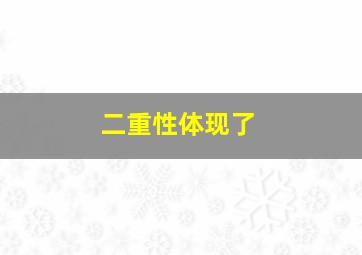 二重性体现了